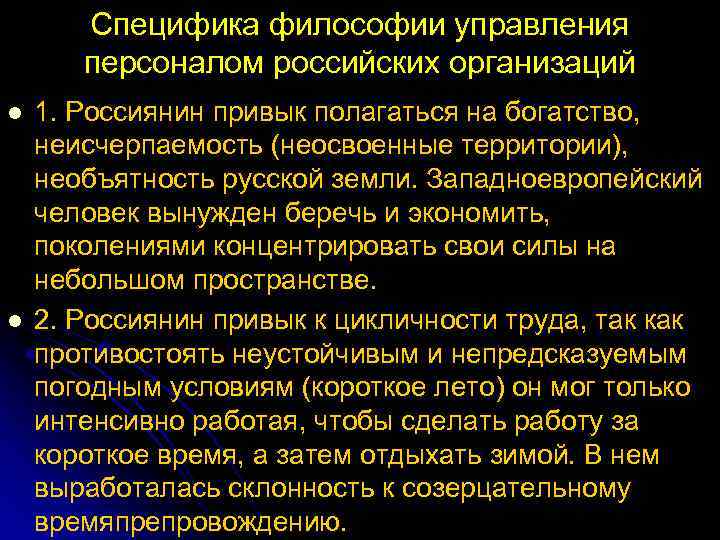 Специфика философии управления персоналом российских организаций

1. Россиянин привык полагаться на богатство, неисчерпаемость (неосвоенные территории), необъятность русской земли. Западноевропейский человек вынужден беречь и экономить, поколениями концентрировать свои силы на небольшом пространстве.

2. Россиянин привык к цикличности труда, так как противостоять неустойчивым и непредсказуемым погодным условиям (короткое лето) он мог только интенсивно работая, чтобы сделать работу за короткое время, а затем отдыхать зимой. В нем выработалась склонность к созерцательному времяпрепровождению.